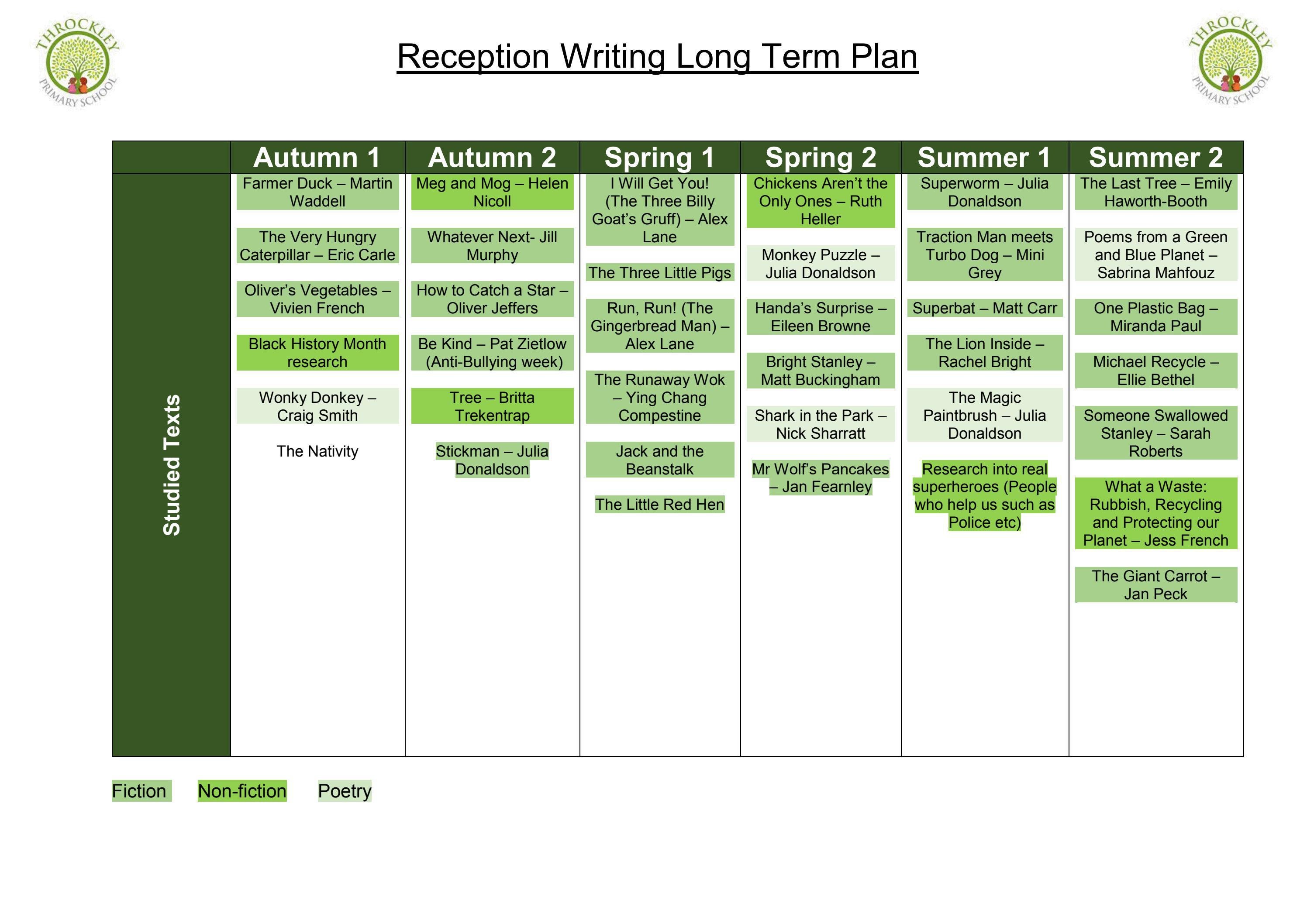 THROCKLEY PRIMARY SCHOOL

Reception Writing Long Term Plan

THROCKLEY PRIMARY SCHOOL

| | Autumn 1 | Autumn 2 | Spring 1 | Spring 2 | Summer 1 | Summer 2 |
|---|---|---|---|---|---|---|
| Studied Texts | Farmer Duck – Martin Waddell<br><br>The Very Hungry Caterpillar – Eric Carle<br><br>Oliver's Vegetables – Vivien French<br><br>Black History Month research<br><br>Wonky Donkey – Craig Smith<br><br>The Nativity | Meg and Mog – Helen Nicoll<br><br>Whatever Next- Jill Murphy<br><br>How to Catch a Star – Oliver Jeffers<br><br>Be Kind – Pat Zietlow (Anti-Bullying week)<br><br>Tree – Britta Trekentrap<br><br>Stickman – Julia Donaldson | I Will Get You! (The Three Billy Goat's Gruff) – Alex Lane<br><br>The Three Little Pigs<br><br>Run, Run! (The Gingerbread Man) – Alex Lane<br><br>The Runaway Wok – Ying Chang Compestine<br><br>Jack and the Beanstalk<br><br>The Little Red Hen | Chickens Aren't the Only Ones – Ruth Heller<br><br>Monkey Puzzle – Julia Donaldson<br><br>Handa's Surprise – Eileen Browne<br><br>Bright Stanley – Matt Buckingham<br><br>Shark in the Park – Nick Sharratt<br><br>Mr Wolf's Pancakes – Jan Fearnley | Superworm – Julia Donaldson<br><br>Traction Man meets Turbo Dog – Mini Grey<br><br>Superbat – Matt Carr<br><br>The Lion Inside – Rachel Bright<br><br>The Magic Paintbrush – Julia Donaldson<br><br>Research into real superheroes (People who help us such as Police etc) | The Last Tree – Emily Haworth-Booth<br><br>Poems from a Green and Blue Planet – Sabrina Mahfouz<br><br>One Plastic Bag – Miranda Paul<br><br>Michael Recycle – Ellie Bethel<br><br>Someone Swallowed Stanley – Sarah Roberts<br><br>What a Waste: Rubbish, Recycling and Protecting our Planet – Jess French<br><br>The Giant Carrot – Jan Peck |

Fiction Non-fiction Poetry